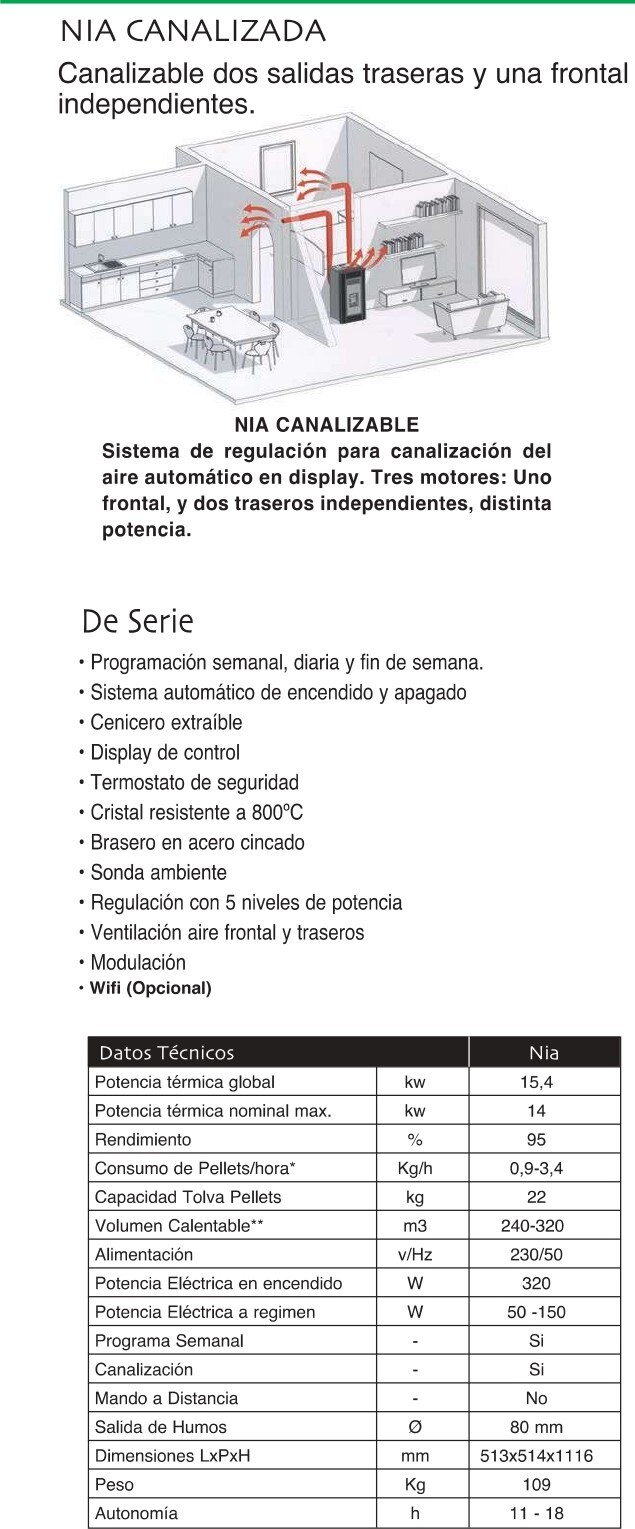 NIA CANALIZADA

Canalizable dos salidas traseras y una frontal independientes.

NIA CANALIZABLE

Sistema de regulación para canalización del aire automático en display. Tres motores: Uno frontal, y dos traseros independientes, distinta potencia.

De Serie

• Programación semanal, diaria y fin de semana.
• Sistema automático de encendido y apagado
• Cenicero extraíble
• Display de control
• Termostato de seguridad
• Cristal resistente a 800ºC
• Brasero en acero cincado
• Sonda ambiente
• Regulación con 5 niveles de potencia
• Ventilación aire frontal y traseros
• Modulación
• Wifi (Opcional)

| Datos Técnicos | | Nia |
|---|---|---|
| Potencia térmica global | kw | 15,4 |
| Potencia térmica nominal max. | kw | 14 |
| Rendimiento | % | 95 |
| Consumo de Pellets/hora* | Kg/h | 0,9-3,4 |
| Capacidad Tolva Pellets | kg | 22 |
| Volumen Calentable** | m3 | 240-320 |
| Alimentación | v/Hz | 230/50 |
| Potencia Eléctrica en encendido | W | 320 |
| Potencia Eléctrica a regimen | W | 50 -150 |
| Programa Semanal | - | Si |
| Canalización | - | Si |
| Mando a Distancia | - | No |
| Salida de Humos | Ø | 80 mm |
| Dimensiones LxPxH | mm | 513x514x1116 |
| Peso | Kg | 109 |
| Autonomía | h | 11 - 18 |